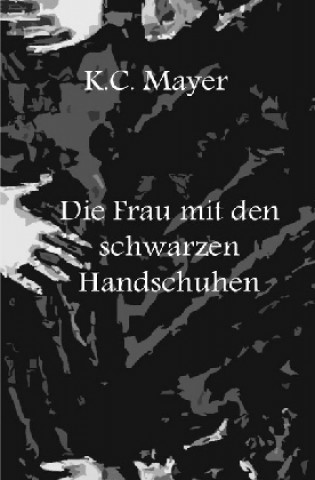 K.C. Mayer

Die Frau mit den schwarzen Handschuhen